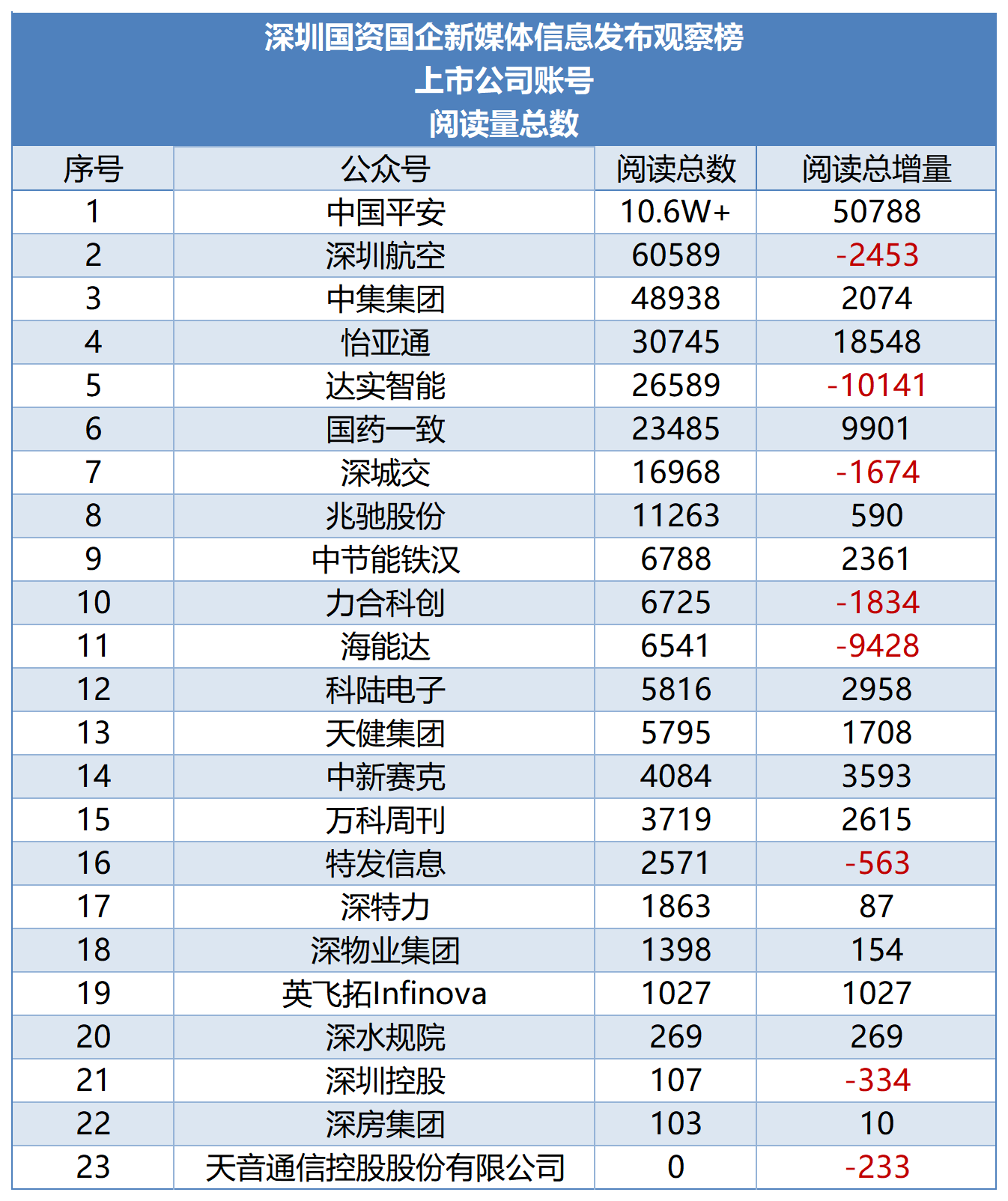 深圳国资国企新媒体信息发布观察榜
上市公司账号
阅读量总数

| 序号 | 公众号 | 阅读总数 | 阅读总增量 |
|---|---|---|---|
| 1 | 中国平安 | 10.6W+ | 50788 |
| 2 | 深圳航空 | 60589 | -2453 |
| 3 | 中集集团 | 48938 | 2074 |
| 4 | 怡亚通 | 30745 | 18548 |
| 5 | 达实智能 | 26589 | -10141 |
| 6 | 国药一致 | 23485 | 9901 |
| 7 | 深城交 | 16968 | -1674 |
| 8 | 兆驰股份 | 11263 | 590 |
| 9 | 中节能铁汉 | 6788 | 2361 |
| 10 | 力合科创 | 6725 | -1834 |
| 11 | 海能达 | 6541 | -9428 |
| 12 | 科陆电子 | 5816 | 2958 |
| 13 | 天健集团 | 5795 | 1708 |
| 14 | 中新赛克 | 4084 | 3593 |
| 15 | 万科周刊 | 3719 | 2615 |
| 16 | 特发信息 | 2571 | -563 |
| 17 | 深特力 | 1863 | 87 |
| 18 | 深物业集团 | 1398 | 154 |
| 19 | 英飞拓Infinova | 1027 | 1027 |
| 20 | 深水规院 | 269 | 269 |
| 21 | 深圳控股 | 107 | -334 |
| 22 | 深房集团 | 103 | 10 |
| 23 | 天音通信控股股份有限公司 | 0 | -233 |